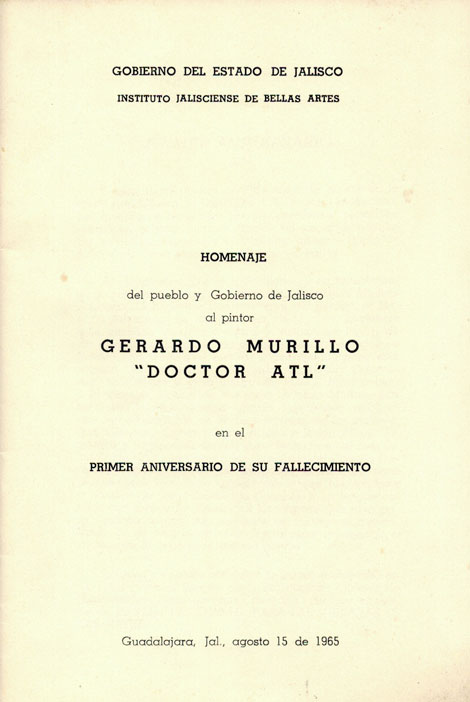 GOBIERNO DEL ESTADO DE JALISCO
INSTITUTO JALISCIENSE DE BELLAS ARTES

HOMENAJE

del pueblo y Gobierno de Jalisco
al pintor

GERARDO MURILLO
"DOCTOR ATL"

en el

PRIMER ANIVERSARIO DE SU FALLECIMIENTO

Guadalajara, Jal., agosto 15 de 1965